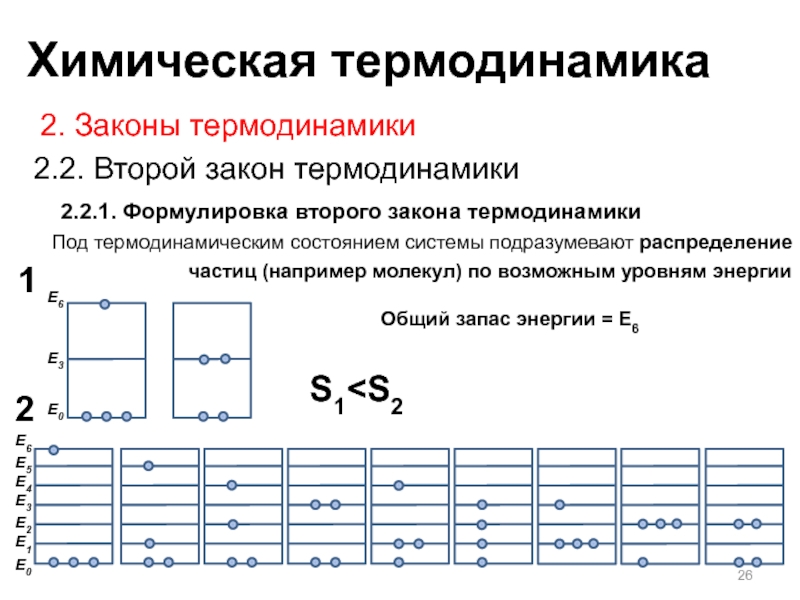 Химическая термодинамика

2. Законы термодинамики

2.2. Второй закон термодинамики

2.2.1. Формулировка второго закона термодинамики

Под термодинамическим состоянием системы подразумевают распределение частиц (например молекул) по возможным уровням энергии

1

$E_6$
$E_3$
$E_0$

Общий запас энергии = $E_6$

$S_1<S_2$

2

$E_6$
$E_5$
$E_4$
$E_3$
$E_2$
$E_1$
$E_0$

26